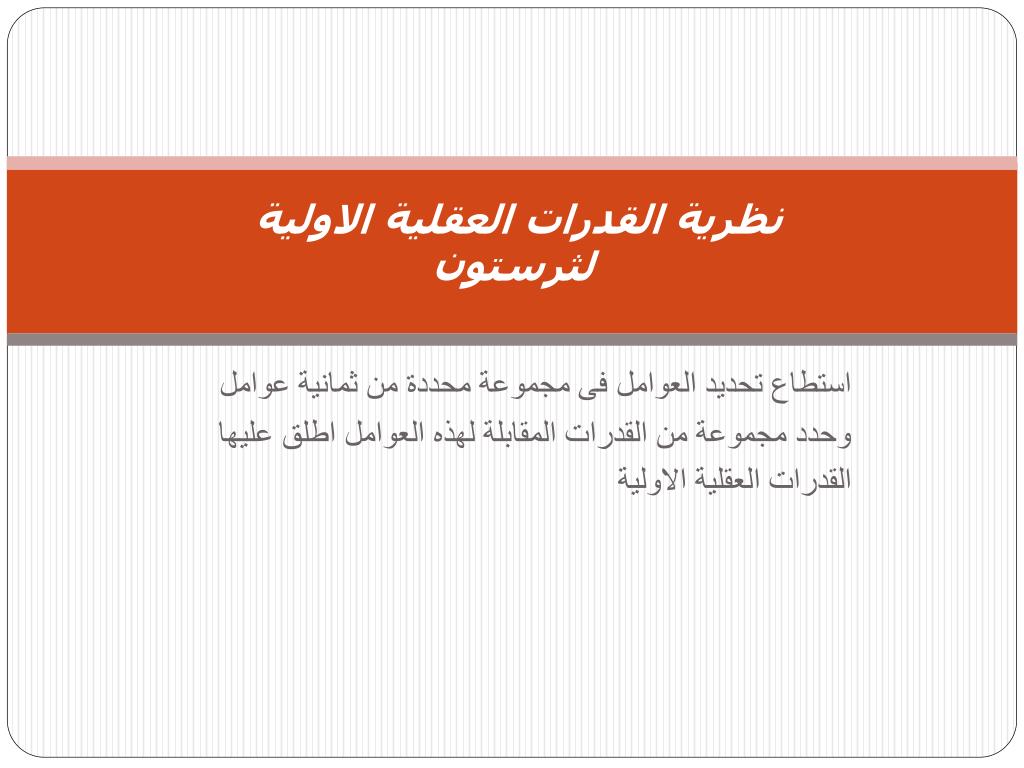 نظرية القدرات العقلية الاولية لثرستون

استطاع تحديد العوامل فى مجموعة محددة من ثمانية عوامل وحدد مجموعة من القدرات المقابلة لهذه العوامل اطلق عليها القدرات العقلية الاولية